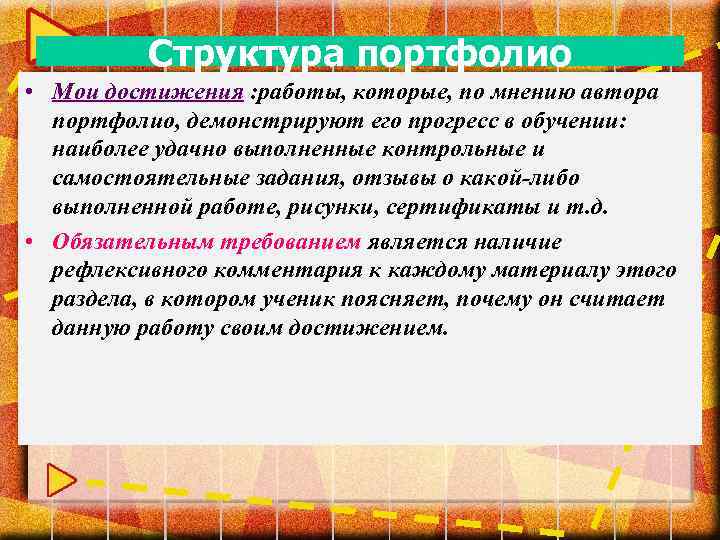 Структура портфолио

• Мои достижения :работы, которые, по мнению автора портфолио, демонстрируют его прогресс в обучении: наиболее удачно выполненные контрольные и самостоятельные задания, отзывы о какой-либо выполненной работе, рисунки, сертификаты и т.д.

• Обязательным требованием является наличие рефлексивного комментария к каждому материалу этого раздела, в котором ученик поясняет, почему он считает данную работу своим достижением.